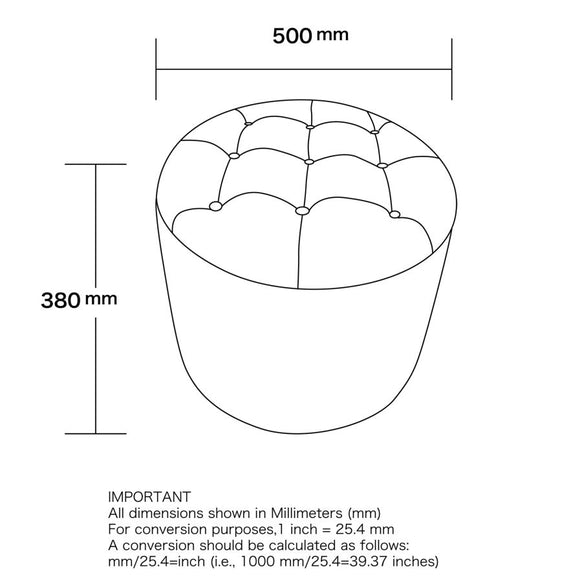 500 mm

380 mm

IMPORTANT
All dimensions shown in Millimeters (mm)
For conversion purposes,1 inch = 25.4 mm
A conversion should be calculated as follows:
mm/25.4=inch (i.e., 1000 mm/25.4=39.37 inches)